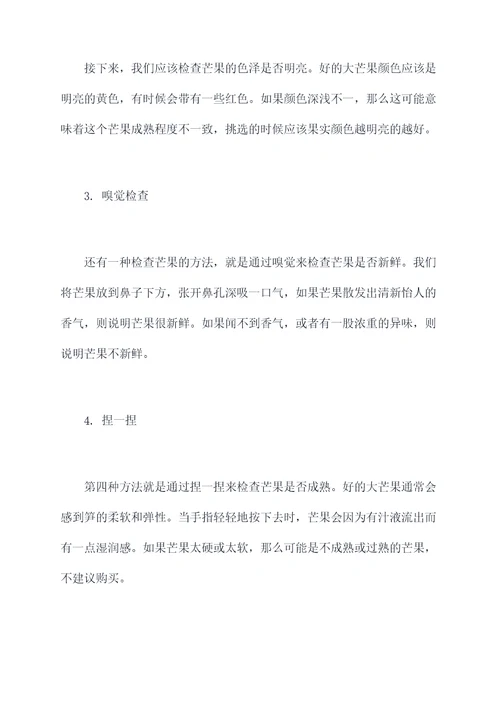 接下来，我们应该检查芒果的色泽是否明亮。好的大芒果颜色应该是明亮的黄色，有时候会带有一些红色。如果颜色深浅不一，那么这可能意味着这个芒果成熟程度不一致，挑选的时候应该果实颜色越明亮的越好。

3. 嗅觉检查

还有一种检查芒果的方法，就是通过嗅觉来检查芒果是否新鲜。我们将芒果放到鼻子下方，张开鼻孔深吸一口气，如果芒果散发出清新怡人的香气，则说明芒果很新鲜。如果闻不到香气，或者有一股浓重的异味，则说明芒果不新鲜。

4. 捏一捏

第四种方法就是通过捏一捏来检查芒果是否成熟。好的大芒果通常会感到笋的柔软和弹性。当手指轻轻地按下去时，芒果会因为有汁液流出而有一点湿润感。如果芒果太硬或太软，那么可能是不成熟或过熟的芒果，不建议购买。